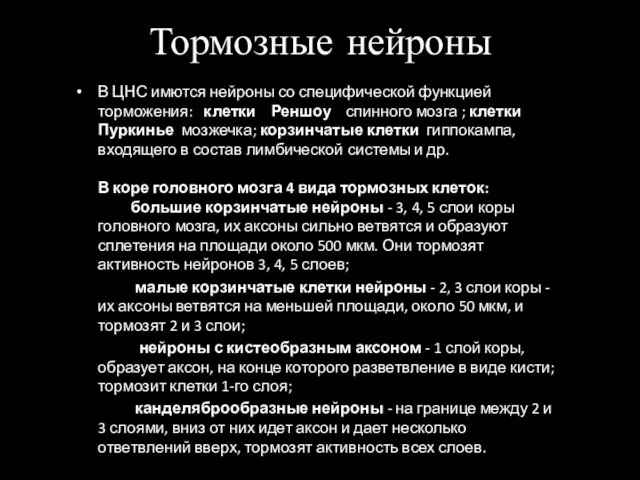 Тормозные нейроны

• В ЦНС имются нейроны со специфической функцией торможения: клетки Реншоу спинного мозга ; клетки Пуркинье мозжечка; корзинчатые клетки гиппокампа, входящего в состав лимбической системы и др.

В коре головного мозга 4 вида тормозных клеток:
большие корзинчатые нейроны - 3, 4, 5 слои коры головного мозга, их аксоны сильно ветвятся и образуют сплетения на площади около 500 мкм. Они тормозят активность нейронов 3, 4, 5 слоев;

малые корзинчатые клетки нейроны - 2, 3 слои коры - их аксоны ветвятся на меньшей площади, около 50 мкм, и тормозят 2 и 3 слои;

нейроны с кистеобразным аксоном - 1 слой коры, образует аксон, на конце которого разветвление в виде кисти; тормозит клетки 1-го слоя;

канделяброобразные нейроны - на границе между 2 и 3 слоями, вниз от них идет аксон и дает несколько ответвлений вверх, тормозят активность всех слоев.